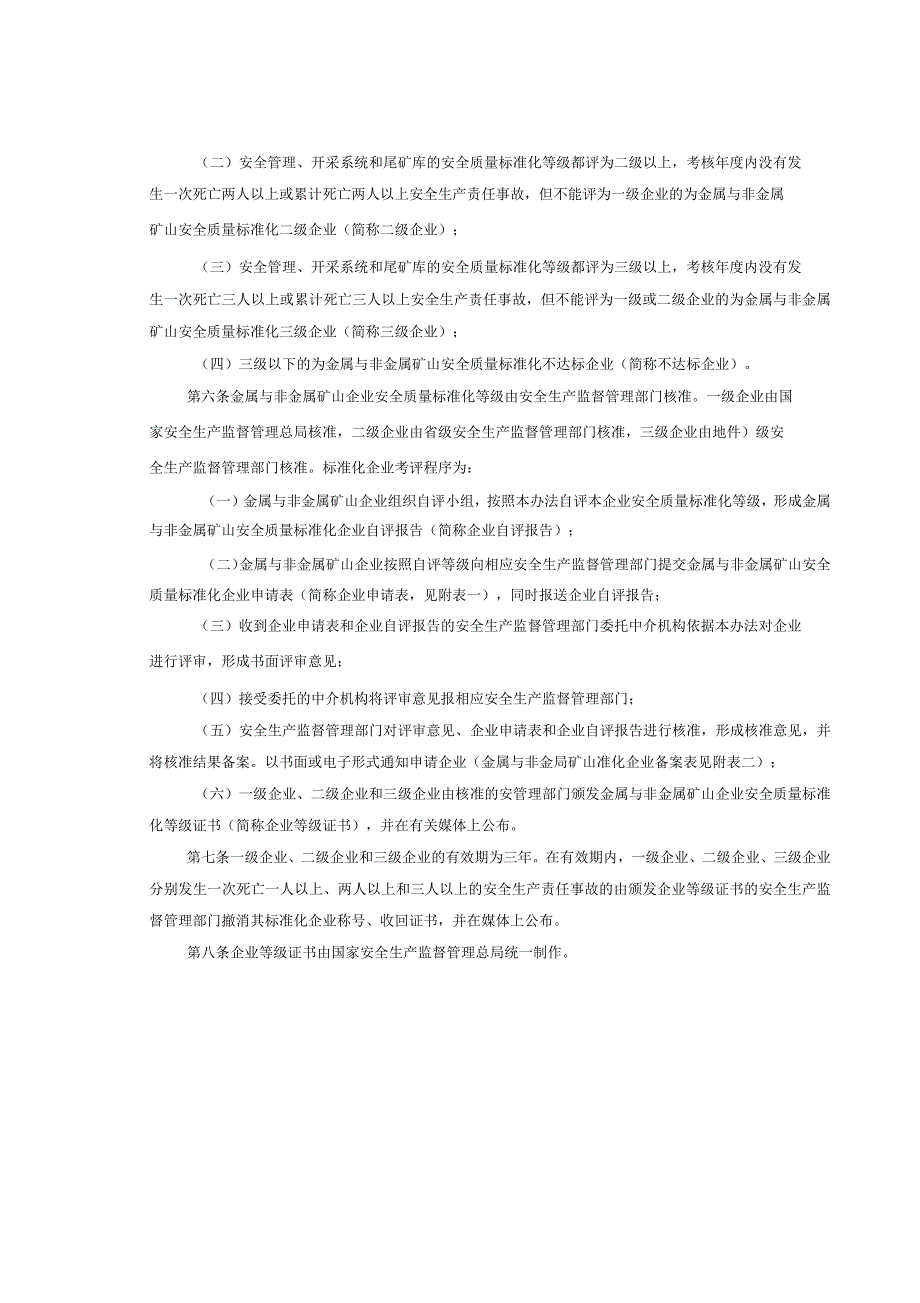 （二）安全管理、开采系统和尾矿库的安全质量标准化等级都评为二级以上，考核年度内没有发生一次死亡两人以上或累计死亡两人以上安全生产责任事故，但不能评为一级企业的为金属与非金属矿山安全质量标准化二级企业（简称二级企业）；

（三）安全管理、开采系统和尾矿库的安全质量标准化等级都评为三级以上，考核年度内没有发生一次死亡三人以上或累计死亡三人以上安全生产责任事故，但不能评为一级或二级企业的为金属与非金属矿山安全质量标准化三级企业（简称三级企业）；

（四）三级以下的为金属与非金属矿山安全质量标准化不达标企业（简称不达标企业）。

第六条金属与非金属矿山企业安全质量标准化等级由安全生产监督管理部门核准。一级企业由国家安全生产监督管理总局核准，二级企业由省级安全生产监督管理部门核准，三级企业由地件）级安全生产监督管理部门核准。标准化企业考评程序为：

（一）金属与非金属矿山企业组织自评小组，按照本办法自评本企业安全质量标准化等级，形成金属与非金属矿山安全质量标准化企业自评报告（简称企业自评报告）；

（二）金属与非金属矿山企业按照自评等级向相应安全生产监督管理部门提交金属与非金属矿山安全质量标准化企业申请表（简称企业申请表，见附表一），同时报送企业自评报告；

（三）收到企业申请表和企业自评报告的安全生产监督管理部门委托中介机构依据本办法对企业进行评审，形成书面评审意见；

（四）接受委托的中介机构将评审意见报相应安全生产监督管理部门；

（五）安全生产监督管理部门对评审意见、企业申请表和企业自评报告进行核准，形成核准意见，并将核准结果备案。以书面或电子形式通知申请企业（金属与非金局矿山准化企业备案表见附表二）；

（六）一级企业、二级企业和三级企业由核准的安管理部门颁发金属与非金属矿山企业安全质量标准化等级证书（简称企业等级证书），并在有关媒体上公布。

第七条一级企业、二级企业和三级企业的有效期为三年。在有效期内，一级企业、二级企业、三级企业分别发生一次死亡一人以上、两人以上和三人以上的安全生产责任事故的由颁发企业等级证书的安全生产监督管理部门撤消其标准化企业称号、收回证书，并在媒体上公布。

第八条企业等级证书由国家安全生产监督管理总局统一制作。